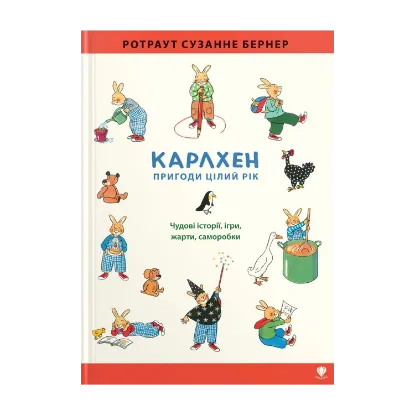 РОТРАУТ СУЗАННЕ БЕРНЕР

КАРЛХЕН
ПРИГОДИ ЦІЛИЙ РІК

Чудові історії, ігри, жарти, саморобки